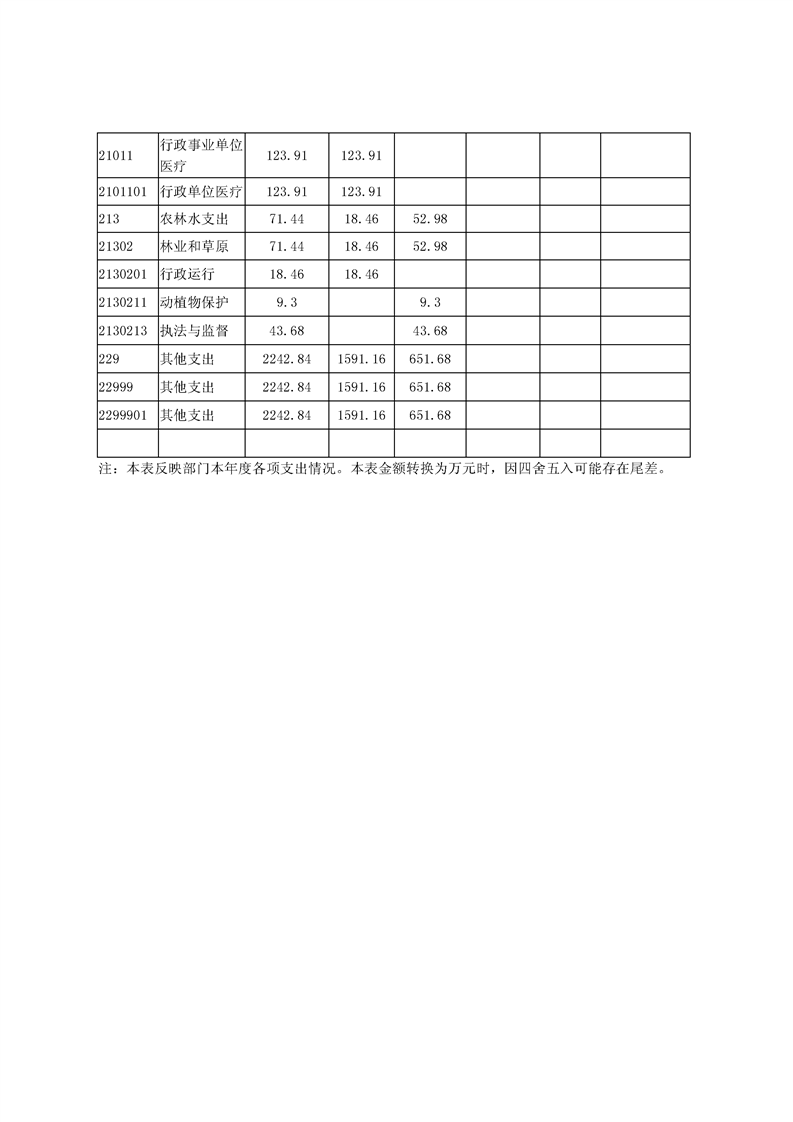 | | | | | | | | |
|---|---|---|---|---|---|---|---|
| 21011 | 行政事业单位医疗 | 123.91 | 123.91 | | | | |
| 2101101 | 行政单位医疗 | 123.91 | 123.91 | | | | |
| 213 | 农林水支出 | 71.44 | 18.46 | 52.98 | | | |
| 21302 | 林业和草原 | 71.44 | 18.46 | 52.98 | | | |
| 2130201 | 行政运行 | 18.46 | 18.46 | | | | |
| 2130211 | 动植物保护 | 9.3 | | 9.3 | | | |
| 2130213 | 执法与监督 | 43.68 | | 43.68 | | | |
| 229 | 其他支出 | 2242.84 | 1591.16 | 651.68 | | | |
| 22999 | 其他支出 | 2242.84 | 1591.16 | 651.68 | | | |
| 2299901 | 其他支出 | 2242.84 | 1591.16 | 651.68 | | | |
| | | | | | | | |

注：本表反映部门本年度各项支出情况。本表金额转换为万元时，因四舍五入可能存在尾差。